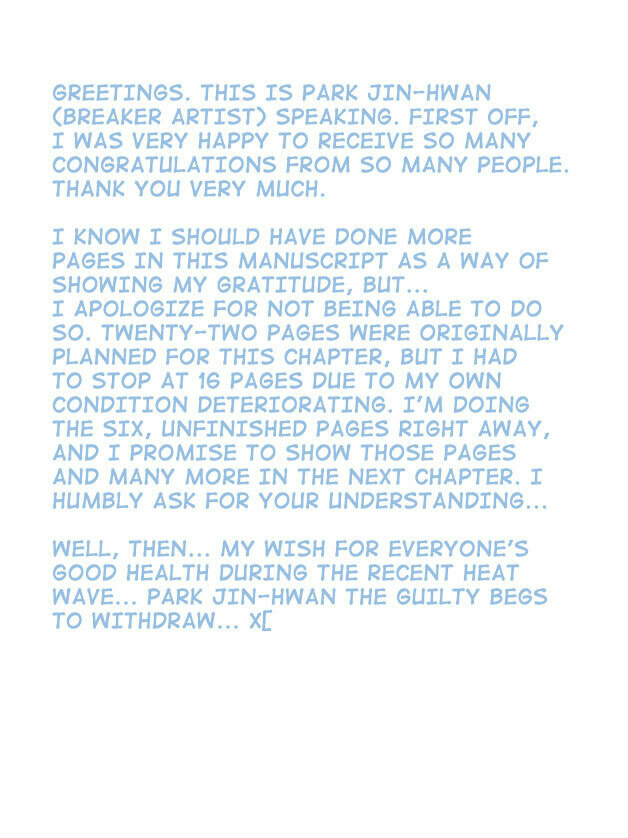 GREETINGS. THIS IS PARK JIN-HWAN (BREAKER ARTIST) SPEAKING. FIRST OFF, I WAS VERY HAPPY TO RECEIVE SO MANY CONGRATULATIONS FROM SO MANY PEOPLE. THANK YOU VERY MUCH.

I KNOW I SHOULD HAVE DONE MORE PAGES IN THIS MANUSCRIPT AS A WAY OF SHOWING MY GRATITUDE, BUT...
I APOLOGIZE FOR NOT BEING ABLE TO DO SO. TWENTY-TWO PAGES WERE ORIGINALLY PLANNED FOR THIS CHAPTER, BUT I HAD TO STOP AT 16 PAGES DUE TO MY OWN CONDITION DETERIORATING. I'M DOING THE SIX, UNFINISHED PAGES RIGHT AWAY, AND I PROMISE TO SHOW THOSE PAGES AND MANY MORE IN THE NEXT CHAPTER. I HUMBLY ASK FOR YOUR UNDERSTANDING...

WELL, THEN... MY WISH FOR EVERYONE'S GOOD HEALTH DURING THE RECENT HEAT WAVE... PARK JIN-HWAN THE GUILTY BEGS TO WITHDRAW... X[